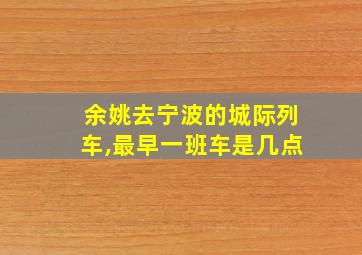 余姚去宁波的城际列车,最早一班车是几点